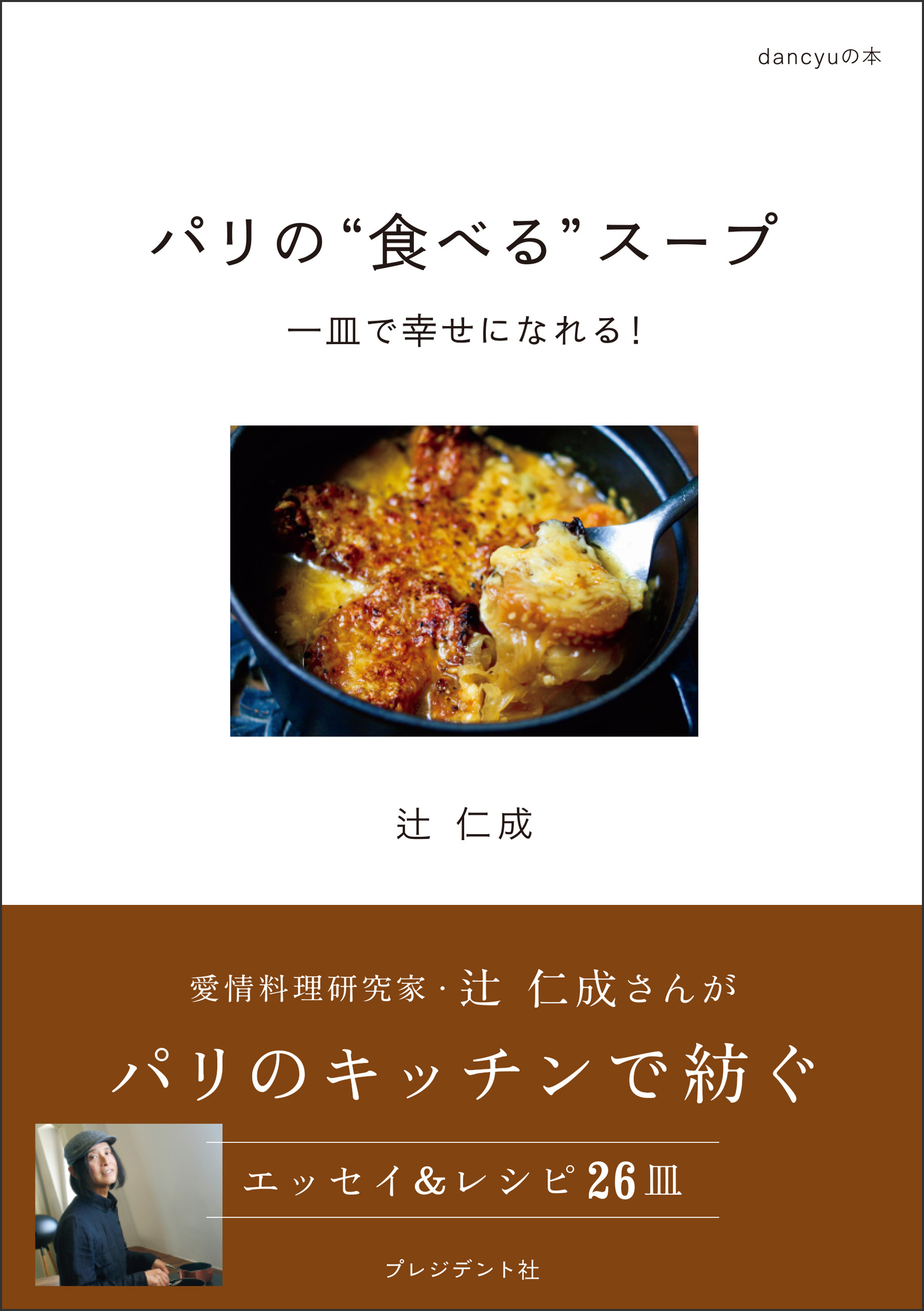 dancyuの本

パリの“食べる”スープ

一皿で幸せになれる!

辻 仁成

愛情料理研究家・辻 仁成さんが

パリのキッチンで紡ぐ

エッセイ&レシピ26皿

プレジデント社